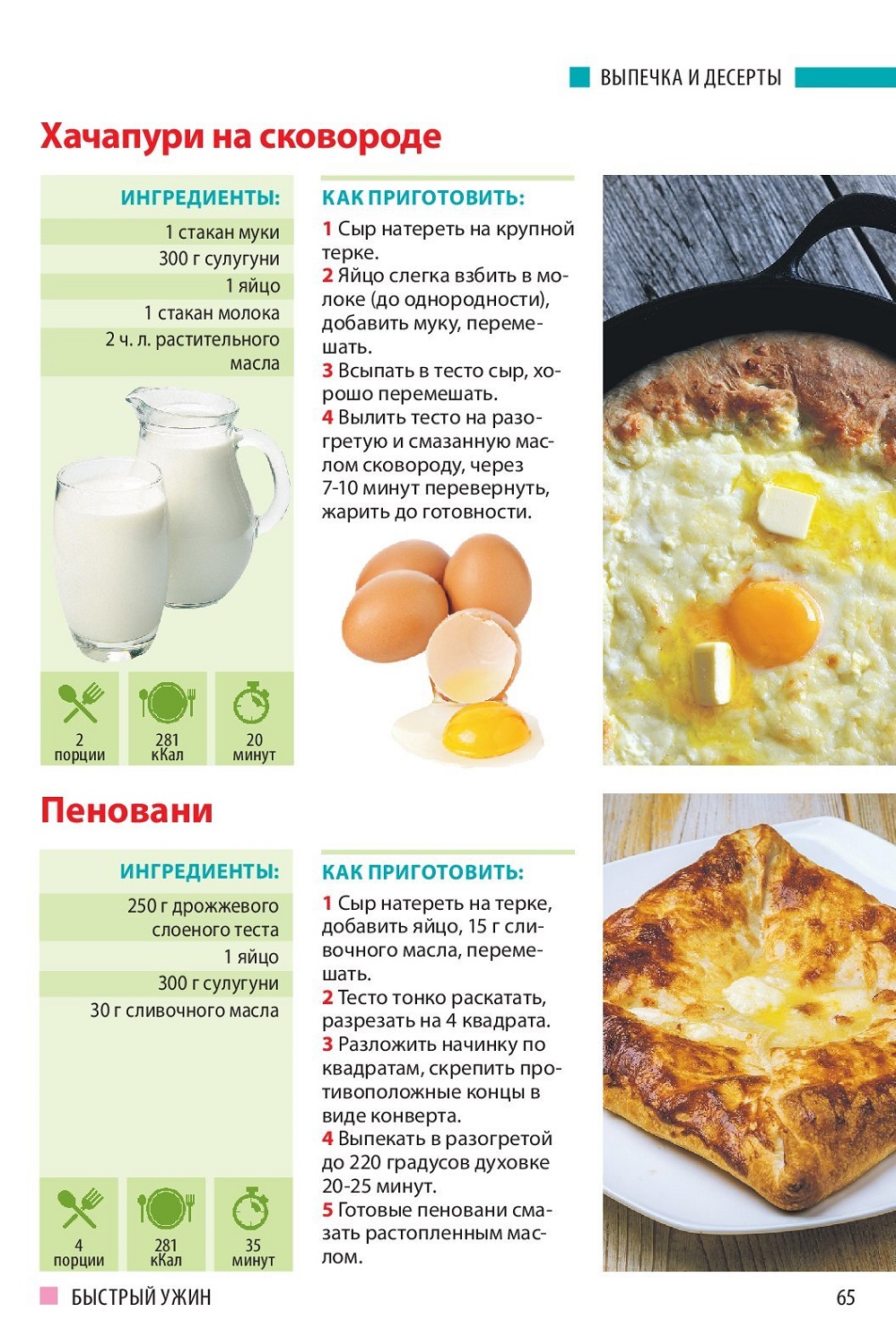 ВЫПЕЧКА И ДЕСЕРТЫ

Хачапури на сковороде

ИНГРЕДИЕНТЫ:

1 стакан муки
300 г сулугуни
1 яйцо
1 стакан молока
2 ч. л. растительного масла

2 порции
281 кКал
20 минут

КАК ПРИГОТОВИТЬ:

1 Сыр натереть на крупной терке.
2 Яйцо слегка взбить в молоке (до однородности), добавить муку, перемешать.
3 Всыпать в тесто сыр, хорошо перемешать.
4 Вылить тесто на разогретую и смазанную маслом сковороду, через 7-10 минут перевернуть, жарить до готовности.

Пеновани

ИНГРЕДИЕНТЫ:

250 г дрожжевого слоеного теста
1 яйцо
300 г сулугуни
30 г сливочного масла

4 порции
281 кКал
35 минут

КАК ПРИГОТОВИТЬ:

1 Сыр натереть на терке, добавить яйцо, 15 г сливочного масла, перемешать.
2 Тесто тонко раскатать, разрезать на 4 квадрата.
3 Разложить начинку по квадратам, скрепить противоположные концы в виде конверта.
4 Выпекать в разогретой до 220 градусов духовке 20-25 минут.
5 Готовые пеновани смазать растопленным маслом.

БЫСТРЫЙ УЖИН

65